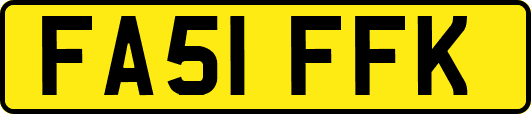 FA51 FFK